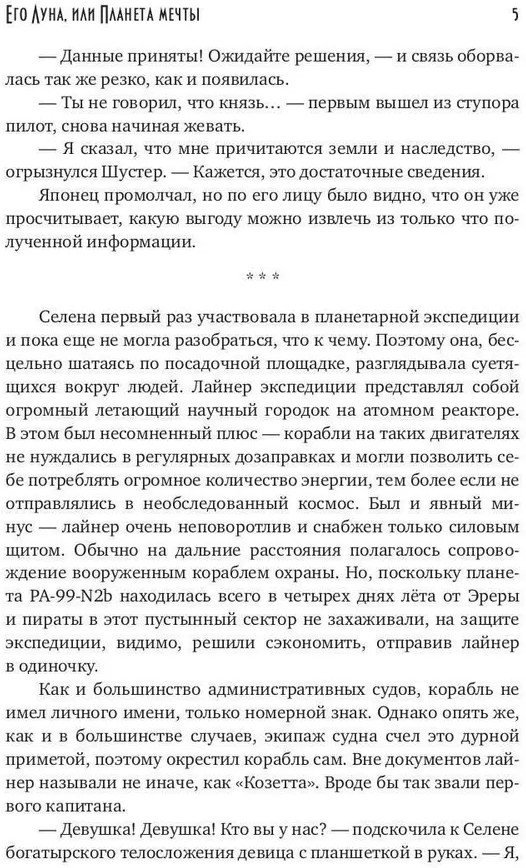 Его Луна, или Планета мечты 5

— Данные приняты! Ожидайте решения, — и связь оборвалась так же резко, как и появилась.

— Ты не говорил, что князь… — первым вышел из ступора пилот, снова начиная жевать.

— Я сказал, что мне причитаются земли и наследство, — огрызнулся Шустер. — Кажется, это достаточные сведения.

Японец промолчал, но по его лицу было видно, что он уже просчитывает, какую выгоду можно извлечь из только что полученной информации.

* * *

Селена первый раз участвовала в планетарной экспедиции и пока еще не могла разобраться, что к чему. Поэтому она, бесцельно шатаясь по посадочной площадке, разглядывала суетящихся вокруг людей. Лайнер экспедиции представлял собой огромный летающий научный городок на атомном реакторе. В этом был несомненный плюс — корабли на таких двигателях не нуждались в регулярных дозаправках и могли позволить себе потреблять огромное количество энергии, тем более если не отправлялись в необследованный космос. Был и явный минус — лайнер очень неповоротлив и снабжен только силовым щитом. Обычно на дальние расстояния полагалось сопровождение вооруженным кораблем охраны. Но, поскольку планета РА-99-N2b находилась всего в четырех днях лёта от Эреры и пираты в этот пустынный сектор не захаживали, на защите экспедиции, видимо, решили сэкономить, отправив лайнер в одиночку.

Как и большинство административных судов, корабль не имел личного имени, только номерной знак. Однако опять же, как и в большинстве случаев, экипаж судна счел это дурной приметой, поэтому окрестил корабль сам. Вне документов лайнер называли не иначе, как «Козетта». Вроде бы так звали первого капитана.

— Девушка! Девушка! Кто вы у нас? — подскочила к Селене богатырского телосложения девица с планшеткой в руках. — Я,